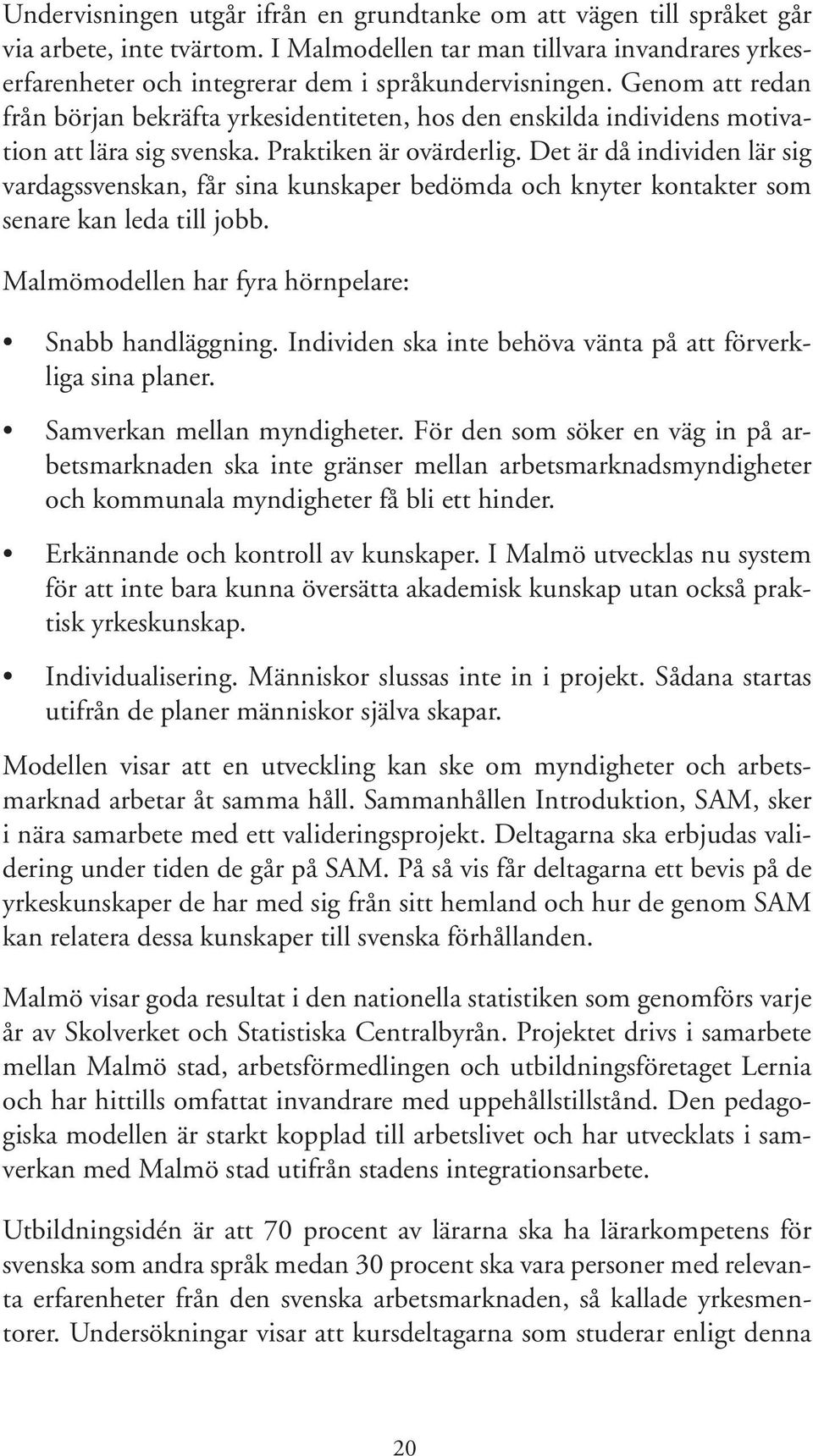 Undervisningen utgår ifrån en grundtanke om att vägen till språket går via arbete, inte tvärtom. I Malmodellen tar man tillvara invandrares yrkeserfarenheter och integrerar dem i språkundervisningen. Genom att redan från början bekräfta yrkesidentiteten, hos den enskilda individens motivation att lära sig svenska. Praktiken är ovärderlig. Det är då individen lär sig vardagssvenskan, får sina kunskaper bedömda och knyter kontakter som senare kan leda till jobb.

Malmömodellen har fyra hörnpelare:

• Snabb handläggning. Individen ska inte behöva vänta på att förverkliga sina planer.

• Samverkan mellan myndigheter. För den som söker en väg in på arbetsmarknaden ska inte gränser mellan arbetsmarknadsmyndigheter och kommunala myndigheter få bli ett hinder.

• Erkännande och kontroll av kunskaper. I Malmö utvecklas nu system för att inte bara kunna översätta akademisk kunskap utan också praktisk yrkeskunskap.

• Individualisering. Människor slussas inte in i projekt. Sådana startas utifrån de planer människor själva skapar.

Modellen visar att en utveckling kan ske om myndigheter och arbetsmarknad arbetar åt samma håll. Sammanhållen Introduktion, SAM, sker i nära samarbete med ett valideringsprojekt. Deltagarna ska erbjudas validering under tiden de går på SAM. På så vis får deltagarna ett bevis på de yrkeskunskaper de har med sig från sitt hemland och hur de genom SAM kan relatera dessa kunskaper till svenska förhållanden.

Malmö visar goda resultat i den nationella statistiken som genomförs varje år av Skolverket och Statistiska Centralbyrån. Projektet drivs i samarbete mellan Malmö stad, arbetsförmedlingen och utbildningsföretaget Lernia och har hittills omfattat invandrare med uppehållstillstånd. Den pedagogiska modellen är starkt kopplad till arbetslivet och har utvecklats i samverkan med Malmö stad utifrån stadens integrationsarbete.

Utbildningsidén är att 70 procent av lärarna ska ha lärarkompetens för svenska som andra språk medan 30 procent ska vara personer med relevanta erfarenheter från den svenska arbetsmarknaden, så kallade yrkesmentorer. Undersökningar visar att kursdeltagarna som studerar enligt denna

20